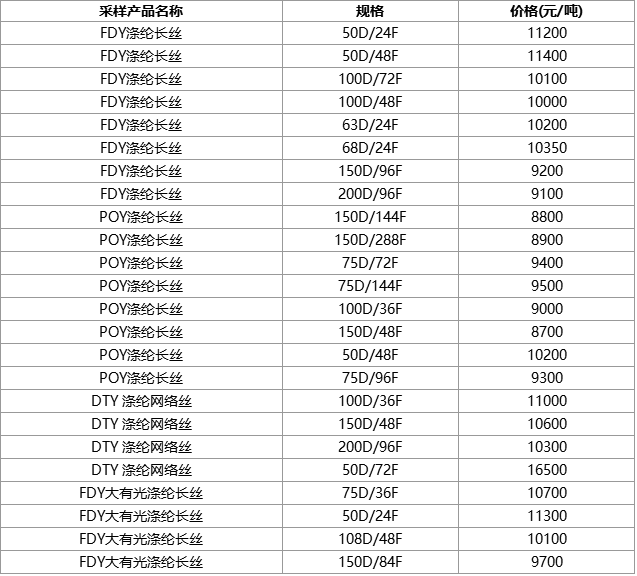 | 采样产品名称 | 规格 | 价格(元/吨) |
|---|---|---|
| FDY涤纶长丝 | 50D/24F | 11200 |
| FDY涤纶长丝 | 50D/48F | 11400 |
| FDY涤纶长丝 | 100D/72F | 10100 |
| FDY涤纶长丝 | 100D/48F | 10000 |
| FDY涤纶长丝 | 63D/24F | 10200 |
| FDY涤纶长丝 | 68D/24F | 10350 |
| FDY涤纶长丝 | 150D/96F | 9200 |
| FDY涤纶长丝 | 200D/96F | 9100 |
| POY涤纶长丝 | 150D/144F | 8800 |
| POY涤纶长丝 | 150D/288F | 8900 |
| POY涤纶长丝 | 75D/72F | 9400 |
| POY涤纶长丝 | 75D/144F | 9500 |
| POY涤纶长丝 | 100D/36F | 9000 |
| POY涤纶长丝 | 150D/48F | 8700 |
| POY涤纶长丝 | 50D/48F | 10200 |
| POY涤纶长丝 | 75D/96F | 9300 |
| DTY 涤纶网络丝 | 100D/36F | 11000 |
| DTY 涤纶网络丝 | 150D/48F | 10600 |
| DTY 涤纶网络丝 | 200D/96F | 10300 |
| DTY 涤纶网络丝 | 50D/72F | 16500 |
| FDY大有光涤纶长丝 | 75D/36F | 10700 |
| FDY大有光涤纶长丝 | 50D/24F | 11300 |
| FDY大有光涤纶长丝 | 108D/48F | 10100 |
| FDY大有光涤纶长丝 | 150D/84F | 9700 |